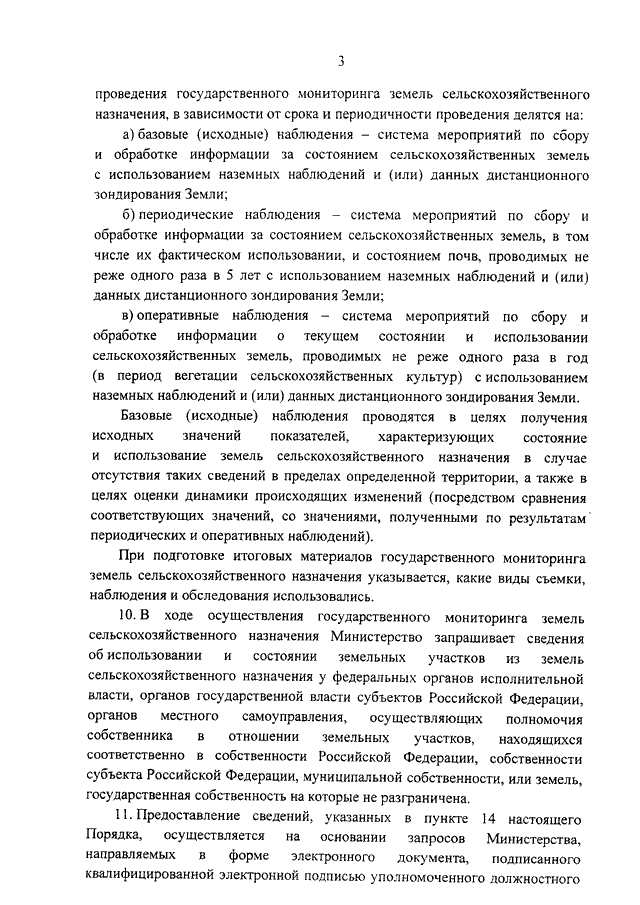 3

проведения государственного мониторинга земель сельскохозяйственного назначения, в зависимости от срока и периодичности проведения делятся на:

а) базовые (исходные) наблюдения – система мероприятий по сбору и обработке информации за состоянием сельскохозяйственных земель с использованием наземных наблюдений и (или) данных дистанционного зондирования Земли;

б) периодические наблюдения – система мероприятий по сбору и обработке информации за состоянием сельскохозяйственных земель, в том числе их фактическом использовании, и состоянием почв, проводимых не реже одного раза в 5 лет с использованием наземных наблюдений и (или) данных дистанционного зондирования Земли;

в) оперативные наблюдения – система мероприятий по сбору и обработке информации о текущем состоянии и использовании сельскохозяйственных земель, проводимых не реже одного раза в год (в период вегетации сельскохозяйственных культур) с использованием наземных наблюдений и (или) данных дистанционного зондирования Земли.

Базовые (исходные) наблюдения проводятся в целях получения исходных значений показателей, характеризующих состояние и использование земель сельскохозяйственного назначения в случае отсутствия таких сведений в пределах определенной территории, а также в целях оценки динамики происходящих изменений (посредством сравнения соответствующих значений, со значениями, полученными по результатам периодических и оперативных наблюдений).

При подготовке итоговых материалов государственного мониторинга земель сельскохозяйственного назначения указывается, какие виды съемки, наблюдения и обследования использовались.

10. В ходе осуществления государственного мониторинга земель сельскохозяйственного назначения Министерство запрашивает сведения об использовании и состоянии земельных участков из земель сельскохозяйственного назначения у федеральных органов исполнительной власти, органов государственной власти субъектов Российской Федерации, органов местного самоуправления, осуществляющих полномочия собственника в отношении земельных участков, находящихся соответственно в собственности Российской Федерации, собственности субъекта Российской Федерации, муниципальной собственности, или земель, государственная собственность на которые не разграничена.

11. Предоставление сведений, указанных в пункте 14 настоящего Порядка, осуществляется на основании запросов Министерства, направляемых в форме электронного документа, подписанного квалифицированной электронной подписью уполномоченного должностного